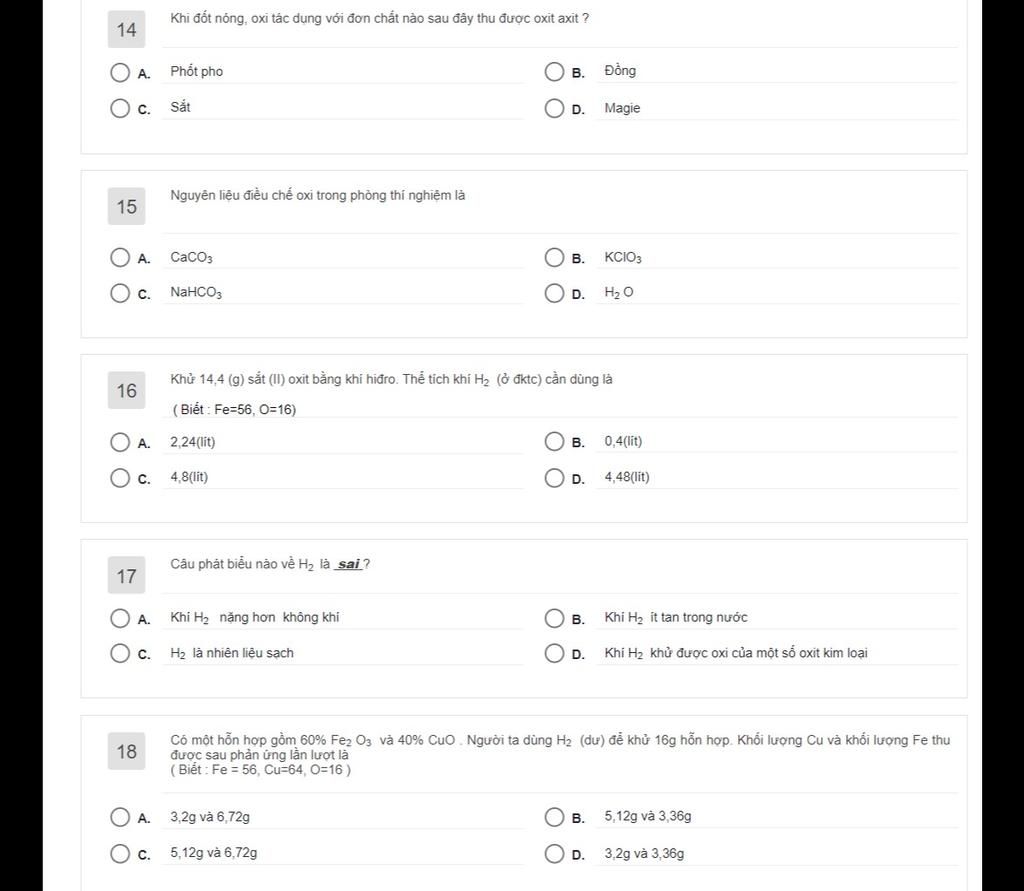 14

Khi đốt nóng, oxi tác dụng với đơn chất nào sau đây thu được oxit axit ?

A. Phốt pho

B. Đồng

C. Sắt

D. Magie

15

Nguyên liệu điều chế oxi trong phòng thí nghiệm là

A. $CaCO_3$

B. $KClO_3$

C. $NaHCO_3$

D. $H_2O$

16

Khử 14,4 (g) sắt (II) oxit bằng khí hiđro. Thể tích khí $H_2$ (ở đktc) cần dùng là

( Biết : Fe=56, O=16)

A. 2,24(lít)

B. 0,4(lít)

C. 4,8(lít)

D. 4,48(lít)

17

Câu phát biểu nào về $H_2$ là sai ?

A. Khí $H_2$ nặng hơn không khí

B. Khí $H_2$ ít tan trong nước

C. $H_2$ là nhiên liệu sạch

D. Khí $H_2$ khử được oxi của một số oxit kim loại

18

Có một hỗn hợp gồm 60% $Fe_2O_3$ và 40% CuO . Người ta dùng $H_2$ (dư) để khử 16g hỗn hợp. Khối lượng Cu và khối lượng Fe thu được sau phản ứng lần lượt là
( Biết : Fe = 56, Cu=64, O=16 )

A. 3,2g và 6,72g

B. 5,12g và 3,36g

C. 5,12g và 6,72g

D. 3,2g và 3,36g